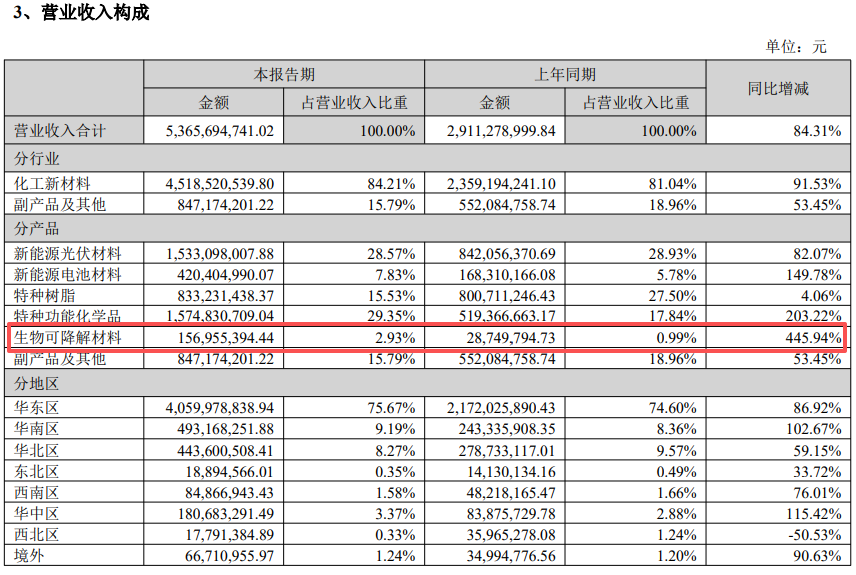 3、营业收入构成

单位：元

|  | 本报告期 |  | 上年同期 |  | 同比增减 |
|---|---|---|---|---|---|
|  | 金额 | 占营业收入比重 | 金额 | 占营业收入比重 |  |
| 营业收入合计 | 5,365,694,741.02 | 100.00% | 2,911,278,999.84 | 100.00% | 84.31% |
| 分行业 |  |  |  |  |  |
| 化工新材料 | 4,518,520,539.80 | 84.21% | 2,359,194,241.10 | 81.04% | 91.53% |
| 副产品及其他 | 847,174,201.22 | 15.79% | 552,084,758.74 | 18.96% | 53.45% |
| 分产品 |  |  |  |  |  |
| 新能源光伏材料 | 1,533,098,007.88 | 28.57% | 842,056,370.69 | 28.93% | 82.07% |
| 新能源电池材料 | 420,404,990.07 | 7.83% | 168,310,166.08 | 5.78% | 149.78% |
| 特种树脂 | 833,231,438.37 | 15.53% | 800,711,246.43 | 27.50% | 4.06% |
| 特种功能化学品 | 1,574,830,709.04 | 29.35% | 519,366,663.17 | 17.84% | 203.22% |
| 生物可降解材料 | 156,955,394.44 | 2.93% | 28,749,794.73 | 0.99% | 445.94% |
| 副产品及其他 | 847,174,201.22 | 15.79% | 552,084,758.74 | 18.96% | 53.45% |
| 分地区 |  |  |  |  |  |
| 华东区 | 4,059,978,838.94 | 75.67% | 2,172,025,890.43 | 74.60% | 86.92% |
| 华南区 | 493,168,251.88 | 9.19% | 243,335,908.35 | 8.36% | 102.67% |
| 华北区 | 443,600,508.41 | 8.27% | 278,733,117.01 | 9.57% | 59.15% |
| 东北区 | 18,894,566.01 | 0.35% | 14,130,134.16 | 0.49% | 33.72% |
| 西南区 | 84,866,943.43 | 1.58% | 48,218,165.47 | 1.66% | 76.01% |
| 华中区 | 180,683,291.49 | 3.37% | 83,875,729.78 | 2.88% | 115.42% |
| 西北区 | 17,791,384.89 | 0.33% | 35,965,278.08 | 1.24% | -50.53% |
| 境外 | 66,710,955.97 | 1.24% | 34,994,776.56 | 1.20% | 90.63% |